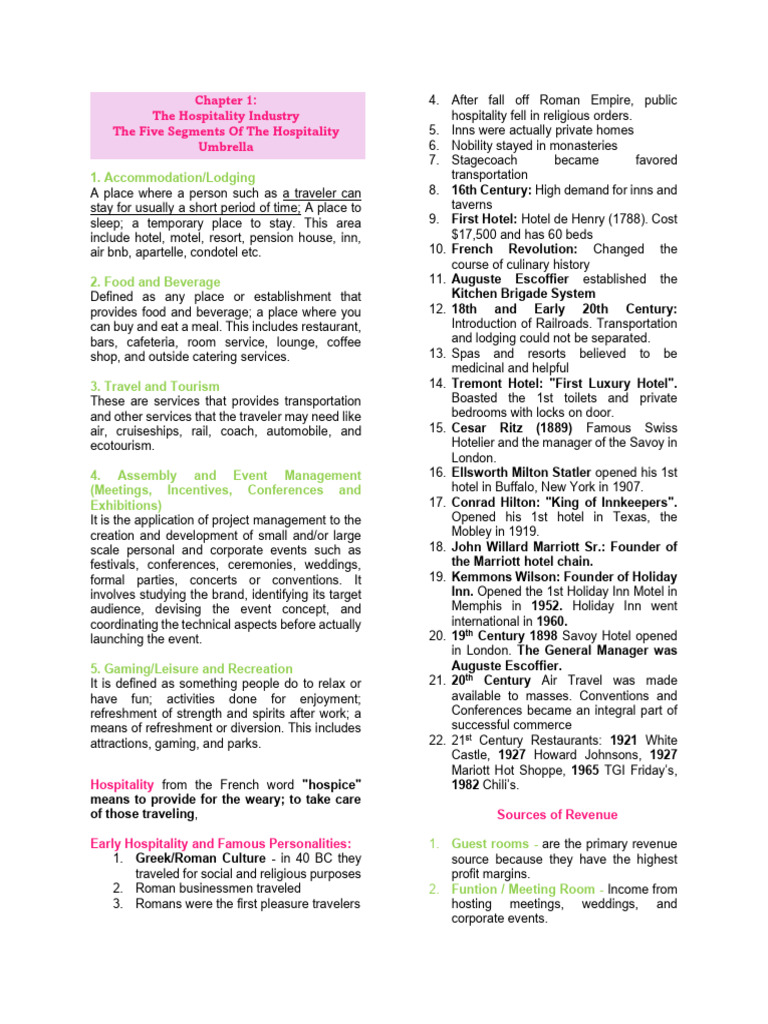 Chapter 1:
The Hospitality Industry
The Five Segments Of The Hospitality Umbrella

1. Accommodation/Lodging
A place where a person such as a traveler can stay for usually a short period of time; A place to sleep; a temporary place to stay. This area include hotel, motel, resort, pension house, inn, air bnb, apartelle, condotel etc.

2. Food and Beverage
Defined as any place or establishment that provides food and beverage; a place where you can buy and eat a meal. This includes restaurant, bars, cafeteria, room service, lounge, coffee shop, and outside catering services.

3. Travel and Tourism
These are services that provides transportation and other services that the traveler may need like air, cruiseships, rail, coach, automobile, and ecotourism.

4. Assembly and Event Management (Meetings, Incentives, Conferences and Exhibitions)
It is the application of project management to the creation and development of small and/or large scale personal and corporate events such as festivals, conferences, ceremonies, weddings, formal parties, concerts or conventions. It involves studying the brand, identifying its target audience, devising the event concept, and coordinating the technical aspects before actually launching the event.

5. Gaming/Leisure and Recreation
It is defined as something people do to relax or have fun; activities done for enjoyment; refreshment of strength and spirits after work; a means of refreshment or diversion. This includes attractions, gaming, and parks.

Hospitality from the French word "hospice" means to provide for the weary; to take care of those traveling,

Early Hospitality and Famous Personalities:
1. Greek/Roman Culture - in 40 BC they traveled for social and religious purposes
2. Roman businessmen traveled
3. Romans were the first pleasure travelers
4. After fall off Roman Empire, public hospitality fell in religious orders.
5. Inns were actually private homes
6. Nobility stayed in monasteries
7. Stagecoach became favored transportation
8. 16th Century: High demand for inns and taverns
9. First Hotel: Hotel de Henry (1788). Cost $17,500 and has 60 beds
10. French Revolution: Changed the course of culinary history
11. Auguste Escoffier established the Kitchen Brigade System
12. 18th and Early 20th Century: Introduction of Railroads. Transportation and lodging could not be separated.
13. Spas and resorts believed to be medicinal and helpful
14. Tremont Hotel: "First Luxury Hotel". Boasted the 1st toilets and private bedrooms with locks on door.
15. Cesar Ritz (1889) Famous Swiss Hotelier and the manager of the Savoy in London.
16. Ellsworth Milton Statler opened his 1st hotel in Buffalo, New York in 1907.
17. Conrad Hilton: "King of Innkeepers". Opened his 1st hotel in Texas, the Mobley in 1919.
18. John Willard Marriott Sr.: Founder of the Marriott hotel chain.
19. Kemmons Wilson: Founder of Holiday Inn. Opened the 1st Holiday Inn Motel in Memphis in 1952. Holiday Inn went international in 1960.
20. 19th Century 1898 Savoy Hotel opened in London. The General Manager was Auguste Escoffier.
21. 20th Century Air Travel was made available to masses. Conventions and Conferences became an integral part of successful commerce
22. 21st Century Restaurants: 1921 White Castle, 1927 Howard Johnsons, 1927 Mariott Hot Shoppe, 1965 TGI Friday's, 1982 Chili's.

Sources of Revenue

1. Guest rooms - are the primary revenue source because they have the highest profit margins.
2. Funtion / Meeting Room - Income from hosting meetings, weddings, and corporate events.